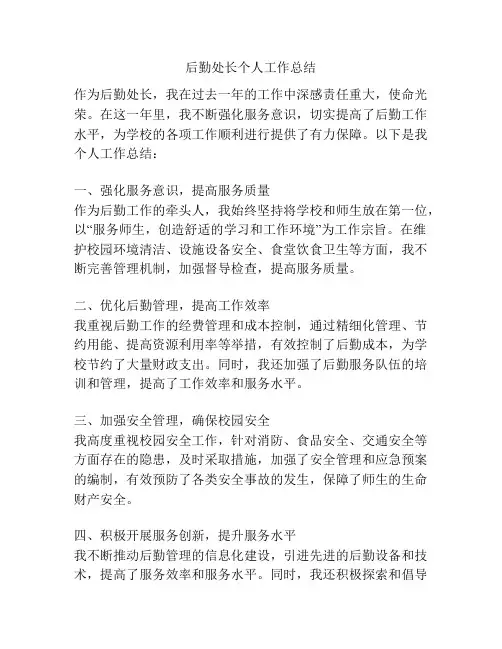 后勤处长个人工作总结

作为后勤处长，我在过去一年的工作中深感责任重大，使命光荣。在这一年里，我不断强化服务意识，切实提高了后勤工作水平，为学校的各项工作顺利进行提供了有力保障。以下是我个人工作总结：

一、强化服务意识，提高服务质量
作为后勤工作的牵头人，我始终坚持将学校和师生放在第一位，以“服务师生，创造舒适的学习和工作环境”为工作宗旨。在维护校园环境清洁、设施设备安全、食堂饮食卫生等方面，我不断完善管理机制，加强督导检查，提高服务质量。

二、优化后勤管理，提高工作效率
我重视后勤工作的经费管理和成本控制，通过精细化管理、节约用能、提高资源利用率等举措，有效控制了后勤成本，为学校节约了大量财政支出。同时，我还加强了后勤服务队伍的培训和管理，提高了工作效率和服务水平。

三、加强安全管理，确保校园安全
我高度重视校园安全工作，针对消防、食品安全、交通安全等方面存在的隐患，及时采取措施，加强了安全管理和应急预案的编制，有效预防了各类安全事故的发生，保障了师生的生命财产安全。

四、积极开展服务创新，提升服务水平
我不断推动后勤管理的信息化建设，引进先进的后勤设备和技术，提高了服务效率和服务水平。同时，我还积极探索和倡导